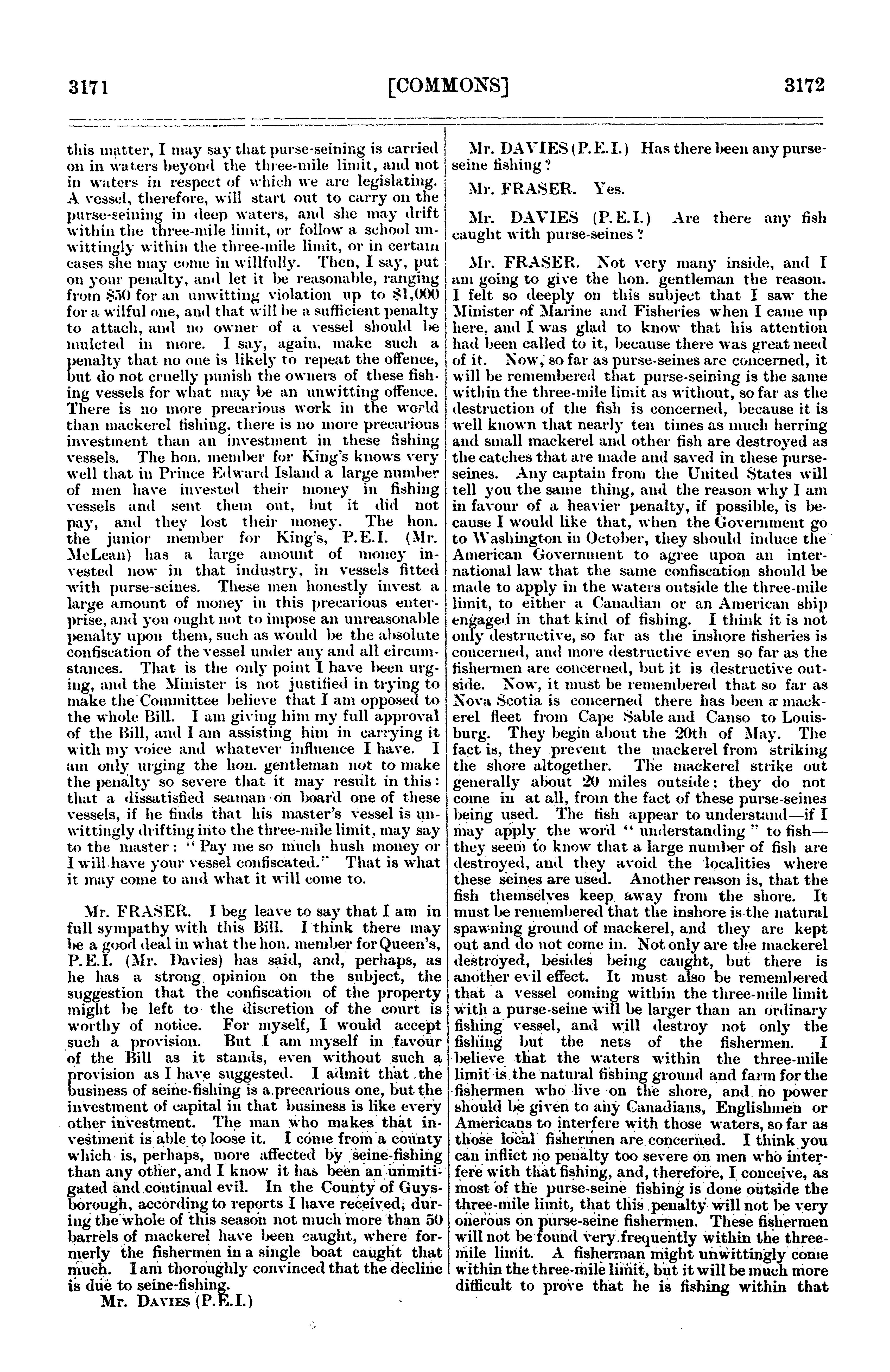 3171 [COMMONS] 3172

this matter, I may say that purse-seining is carried on in waters beyond the three-mile limit, and not in waters in respect of which we are legislating. A vessel, therefore, will start out to carry on the purse-seining in deep waters, and she may drift within the three-mile limit, or follow a school unwittingly within the three-mile limit, or in certain cases she may come in willfully. Then, I say, put on your penalty, and let it be reasonable, ranging from $50 for an unwitting violation up to $1,000 for a wilful one, and that will be a sufficient penalty to attach, and no owner of a vessel should be mulcted in more. I say, again, make such a penalty that no one is likely to repeat the offence, but do not cruelly punish the owners of these fishing vessels for what may be an unwitting offence. There is no more precarious work in the world than mackerel fishing, there is no more precarious investment than an investment in these fishing vessels. The hon. member for King's knows very well that in Prince Edward Island a large number of men have invested their money in fishing vessels and sent them out, but it did not pay, and they lost their money. The hon. the junior member for King's, P.E.I. (Mr. McLean) has a large amount of money invested now in that industry, in vessels fitted with purse-seines. These men honestly invest a large amount of money in this precarious enterprise, and you ought not to impose an unreasonable penalty upon them, such as would be the absolute confiscation of the vessel under any and all circumstances. That is the only point I have been urging, and the Minister is not justified in trying to make the Committee believe that I am opposed to the whole Bill. I am giving him my full approval of the Bill, and I am assisting him in carrying it with my voice and whatever influence I have. I am only urging the hon. gentleman not to make the penalty so severe that it may result in this: that a dissatisfied seaman on board one of these vessels, if he finds that his master's vessel is unwittingly drifting into the three-mile limit, may say to the master: "Pay me so much hush money or I will have your vessel confiscated." That is what it may come to and what it will come to.

Mr. FRASER. I beg leave to say that I am in full sympathy with this Bill. I think there may be a good deal in what the hon. member for Queen's, P.E.I. (Mr. Davies) has said, and, perhaps, as he has a strong opinion on the subject, the suggestion that the confiscation of the property might be left to the discretion of the court is worthy of notice. For myself, I would accept such a provision. But I am myself in favour of the Bill as it stands, even without such a provision as I have suggested. I admit that the business of seine-fishing is a precarious one, but the investment of capital in that business is like every other investment. The man who makes that investment is able to loose it. I come from a county which is, perhaps, more affected by seine-fishing than any other, and I know it has been an unmitigated and continual evil. In the County of Guysborough, according to reports I have received, during the whole of this season not much more than 50 barrels of mackerel have been caught, where formerly the fishermen in a single boat caught that much. I am thoroughly convinced that the decline is due to seine-fishing.

Mr. DAVIES (P.E.I.)

Mr. DAVIES (P.E.I.) Has there been any purse-seine fishing?

Mr. FRASER. Yes.

Mr. DAVIES (P.E.I.) Are there any fish caught with purse-seines?

Mr. FRASER. Not very many inside, and I am going to give the hon. gentleman the reason. I felt so deeply on this subject that I saw the Minister of Marine and Fisheries when I came up here, and I was glad to know that his attention had been called to it, because there was great need of it. Now, so far as purse-seines are concerned, it will be remembered that purse-seining is the same within the three-mile limit as without, so far as the destruction of the fish is concerned, because it is well known that nearly ten times as much herring and small mackerel and other fish are destroyed as the catches that are made and saved in these purse-seines. Any captain from the United States will tell you the same thing, and the reason why I am in favour of a heavier penalty, if possible, is because I would like that, when the Government go to Washington in October, they should induce the American Government to agree upon an international law that the same confiscation should be made to apply in the waters outside the three-mile limit, to either a Canadian or an American ship engaged in that kind of fishing. I think it is not only destructive, so far as the inshore fisheries is concerned, and more destructive even so far as the fishermen are concerned, but it is destructive outside. Now, it must be remembered that so far as Nova Scotia is concerned there has been a mackerel fleet from Cape Sable and Canso to Louisburg. They begin about the 20th of May. The fact is, they prevent the mackerel from striking the shore altogether. The mackerel strike out generally about 20 miles outside; they do not come in at all, from the fact of these purse-seines being used. The fish appear to understand—if I may apply the word "understanding" to fish—they seem to know that a large number of fish are destroyed, and they avoid the localities where these seines are used. Another reason is, that the fish themselves keep away from the shore. It must be remembered that the inshore is the natural spawning ground of mackerel, and they are kept out and do not come in. Not only are the mackerel destroyed, besides being caught, but there is another evil effect. It must also be remembered that a vessel coming within the three-mile limit with a purse-seine will be larger than an ordinary fishing vessel, and will destroy not only the fishing but the nets of the fishermen. I believe that the waters within the three-mile limit is the natural fishing ground and farm for the fishermen who live on the shore, and no power should be given to any Canadians, Englishmen or Americans to interfere with those waters, so far as those local fishermen are concerned. I think you can inflict no penalty too severe on men who interfere with that fishing, and, therefore, I conceive, as most of the purse-seine fishing is done outside the three-mile limit, that this penalty will not be very onerous on purse-seine fishermen. These fishermen will not be found very frequently within the three-mile limit. A fisherman might unwittingly come within the three-mile limit, but it will be much more difficult to prove that he is fishing within that